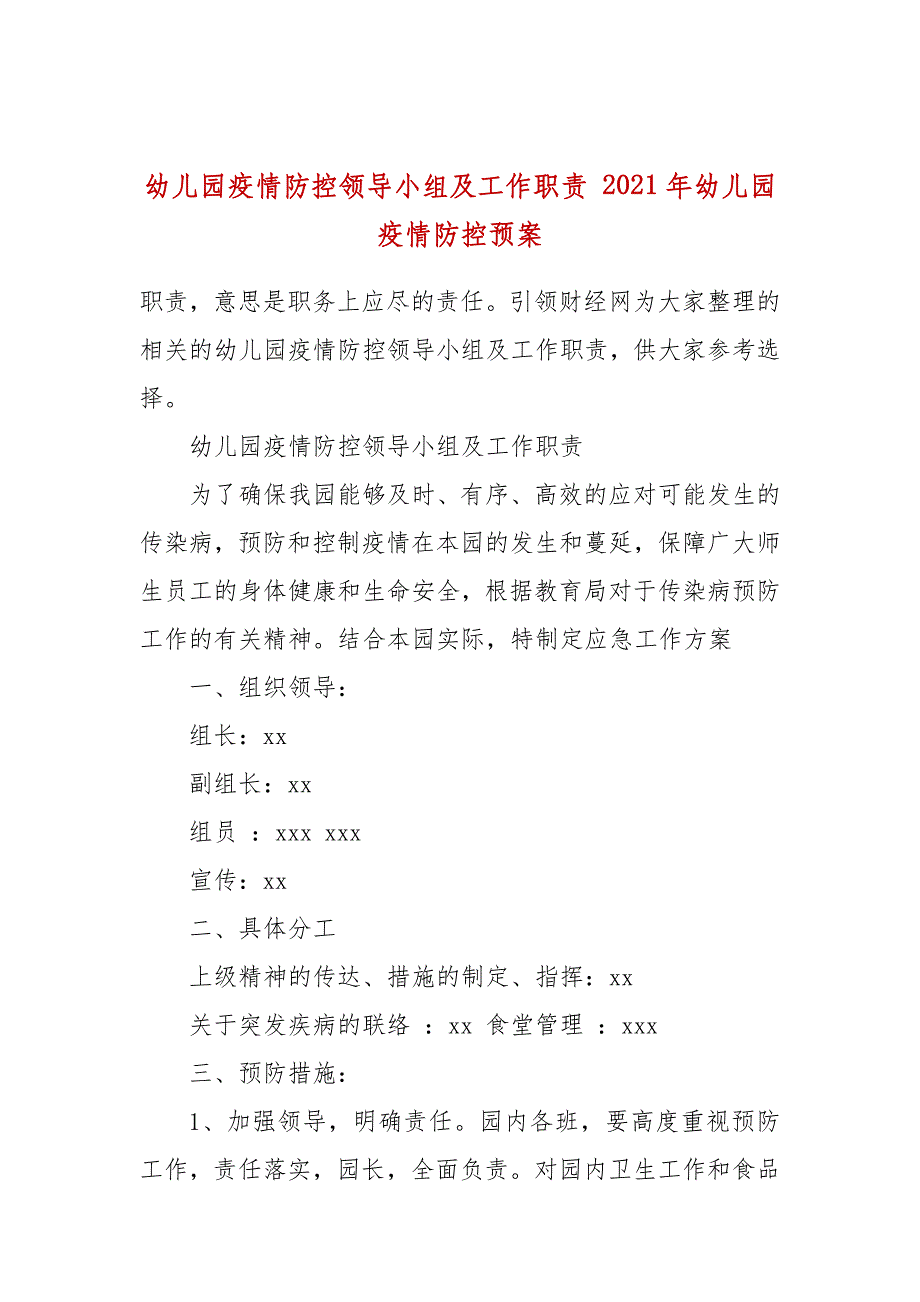 幼儿园疫情防控领导小组及工作职责 2021年幼儿园疫情防控预案

职责，意思是职务上应尽的责任。引领财经网为大家整理的相关的幼儿园疫情防控领导小组及工作职责，供大家参考选择。

幼儿园疫情防控领导小组及工作职责

为了确保我园能够及时、有序、高效的应对可能发生的传染病，预防和控制疫情在本园的发生和蔓延，保障广大师生员工的身体健康和生命安全，根据教育局对于传染病预防工作的有关精神。结合本园实际，特制定应急工作方案

一、组织领导：

组长：xx

副组长：xx

组员 ：xxx xxx

宣传：xx

二、具体分工

上级精神的传达、措施的制定、指挥：xx

关于突发疾病的联络 ：xx 食堂管理 ：xxx

三、预防措施：

1、加强领导，明确责任。园内各班，要高度重视预防工作，责任落实，园长，全面负责。对园内卫生工作和食品